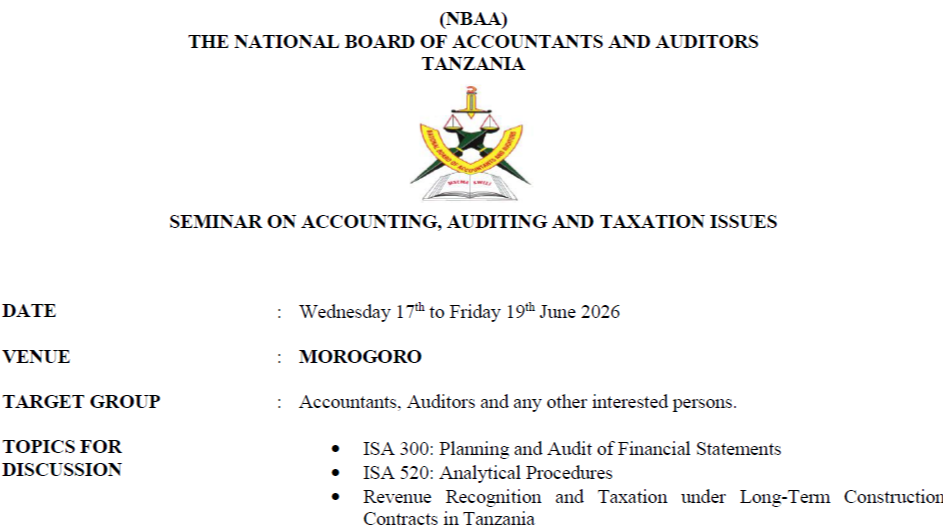 (NBAA)
THE NATIONAL BOARD OF ACCOUNTANTS AND AUDITORS
TANZANIA

SEMINAR ON ACCOUNTING, AUDITING AND TAXATION ISSUES

DATE : Wednesday 17th to Friday 19th June 2026

VENUE : MOROGORO

TARGET GROUP : Accountants, Auditors and any other interested persons.

TOPICS FOR DISCUSSION
• ISA 300: Planning and Audit of Financial Statements
• ISA 520: Analytical Procedures
• Revenue Recognition and Taxation under Long-Term Construction Contracts in Tanzania